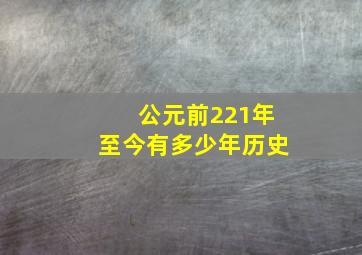 公元前221年
至今有多少年历史